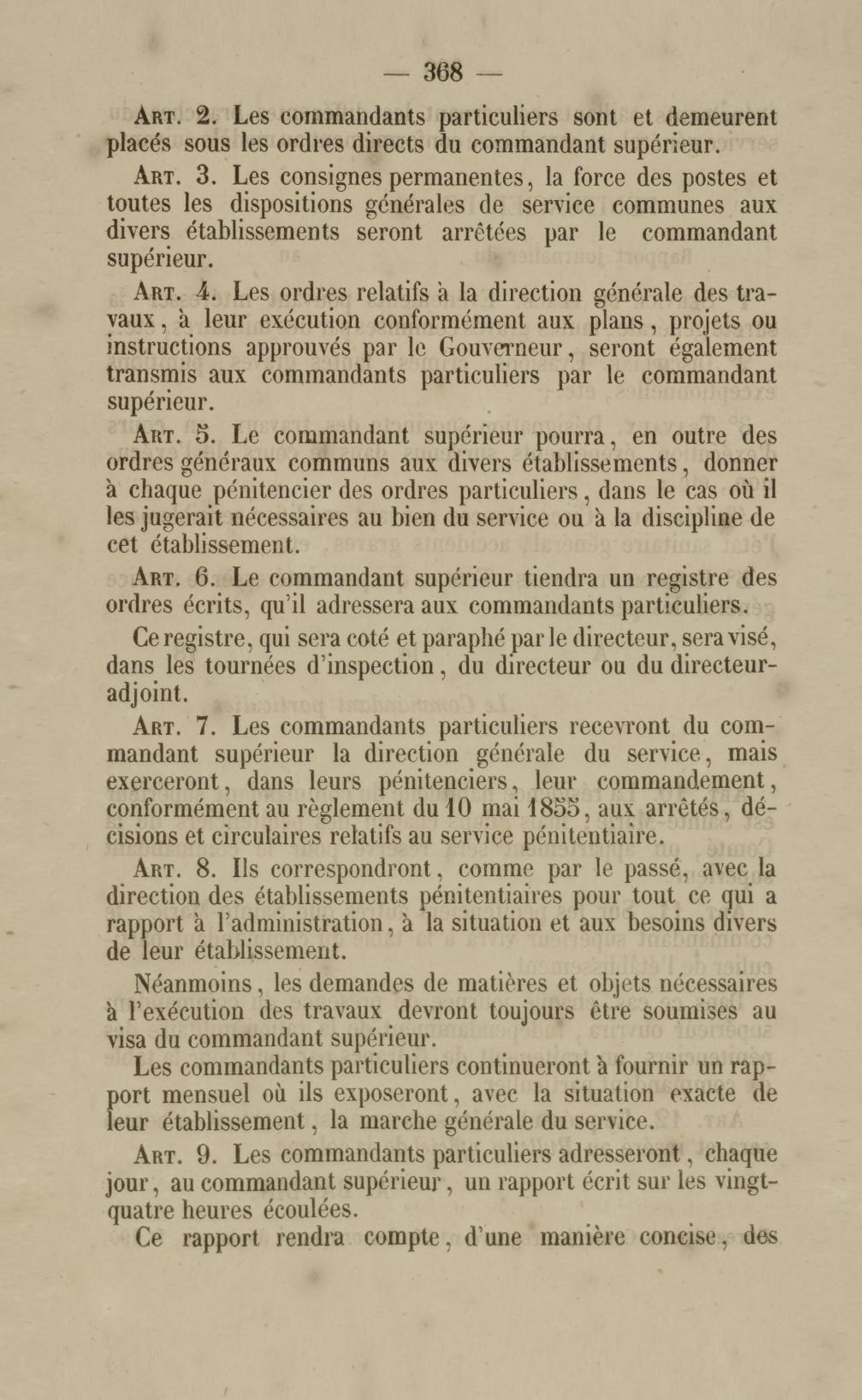 — 368 —

Art. 2. Les commandants particuliers sont et demeurent placés sous les ordres directs du commandant supérieur.

Art. 3. Les consignes permanentes, la force des postes et toutes les dispositions générales de service communes aux divers établissements seront arrêtées par le commandant supérieur.

Art. 4. Les ordres relatifs à la direction générale des travaux, à leur exécution conformément aux plans, projets ou instructions approuvés par le Gouverneur, seront également transmis aux commandants particuliers par le commandant supérieur.

Art. 5. Le commandant supérieur pourra, en outre des ordres généraux communs aux divers établissements, donner à chaque pénitencier des ordres particuliers, dans le cas où il les jugerait nécessaires au bien du service ou à la discipline de cet établissement.

Art. 6. Le commandant supérieur tiendra un registre des ordres écrits, qu'il adressera aux commandants particuliers.

Ce registre, qui sera coté et paraphé par le directeur, sera visé, dans les tournées d'inspection, du directeur ou du directeur-adjoint.

Art. 7. Les commandants particuliers recevront du commandant supérieur la direction générale du service, mais exerceront, dans leurs pénitenciers, leur commandement, conformément au règlement du 10 mai 1855, aux arrêtés, décisions et circulaires relatifs au service pénitentiaire.

Art. 8. Ils correspondront, comme par le passé, avec la direction des établissements pénitentiaires pour tout ce qui a rapport à l'administration, à la situation et aux besoins divers de leur établissement.

Néanmoins, les demandes de matières et objets nécessaires à l'exécution des travaux devront toujours être soumises au visa du commandant supérieur.

Les commandants particuliers continueront à fournir un rapport mensuel où ils exposeront, avec la situation exacte de leur établissement, la marche générale du service.

Art. 9. Les commandants particuliers adresseront, chaque jour, au commandant supérieur, un rapport écrit sur les vingt-quatre heures écoulées.

Ce rapport rendra compte, d'une manière concise, des